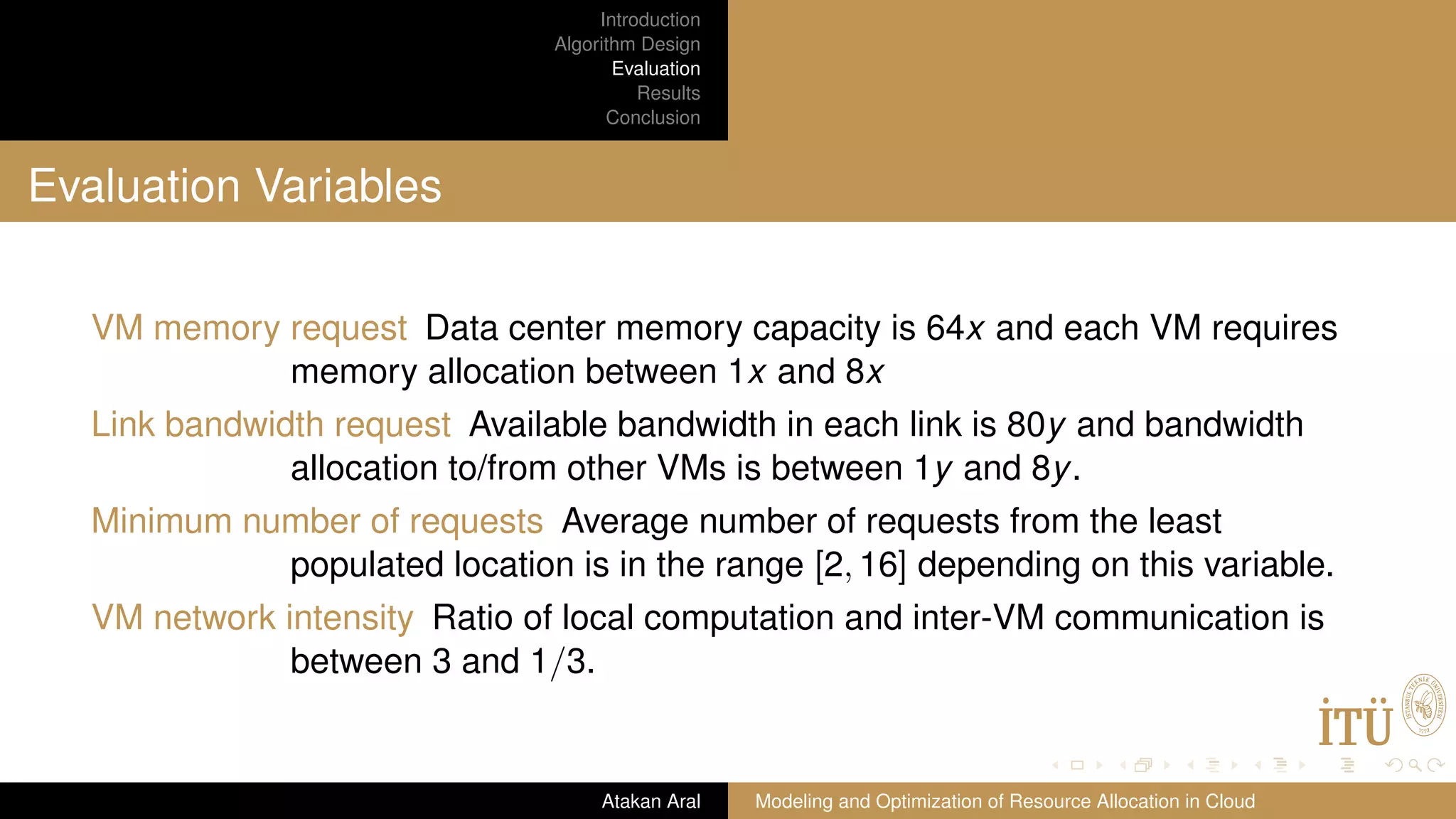 Introduction
Algorithm Design
Evaluation
Results
Conclusion

Evaluation Variables

VM memory request Data center memory capacity is $64x$ and each VM requires memory allocation between $1x$ and $8x$

Link bandwidth request Available bandwidth in each link is $80y$ and bandwidth allocation to/from other VMs is between $1y$ and $8y$.

Minimum number of requests Average number of requests from the least populated location is in the range $[2, 16]$ depending on this variable.

VM network intensity Ratio of local computation and inter-VM communication is between 3 and $1/3$.

İTÜ
İSTANBUL TEKNİK ÜNİVERSİTESİ 1773

Atakan Aral
Modeling and Optimization of Resource Allocation in Cloud